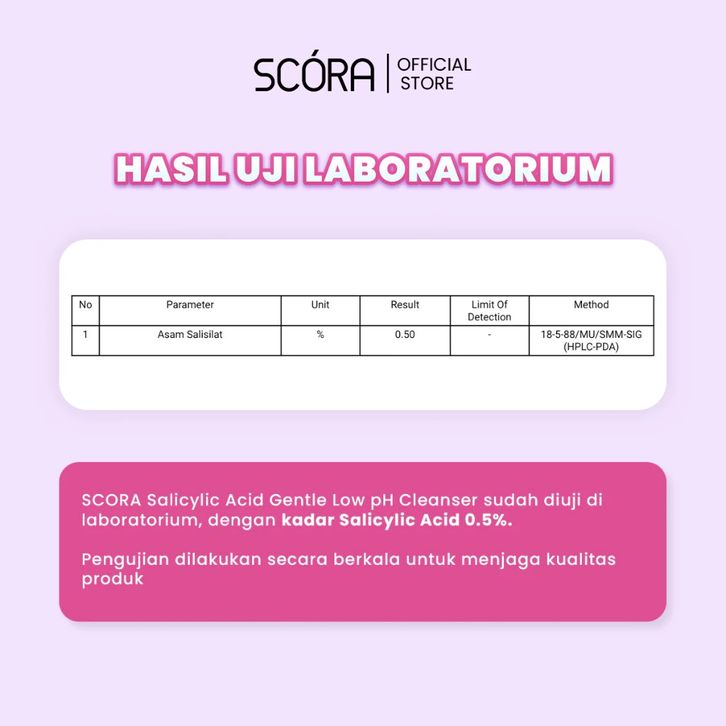 SCÓRA | OFFICIAL STORE

HASIL UJI LABORATORIUM

| No | Parameter | Unit | Result | Limit Of Detection | Method |
|---|---|---|---|---|---|
| 1 | Asam Salisilat | % | 0.50 | - | 18-5-88/MU/SMM-SIG (HPLC-PDA) |

SCORA Salicylic Acid Gentle Low pH Cleanser sudah diuji di laboratorium, dengan kadar Salicylic Acid 0.5%.

Pengujian dilakukan secara berkala untuk menjaga kualitas produk